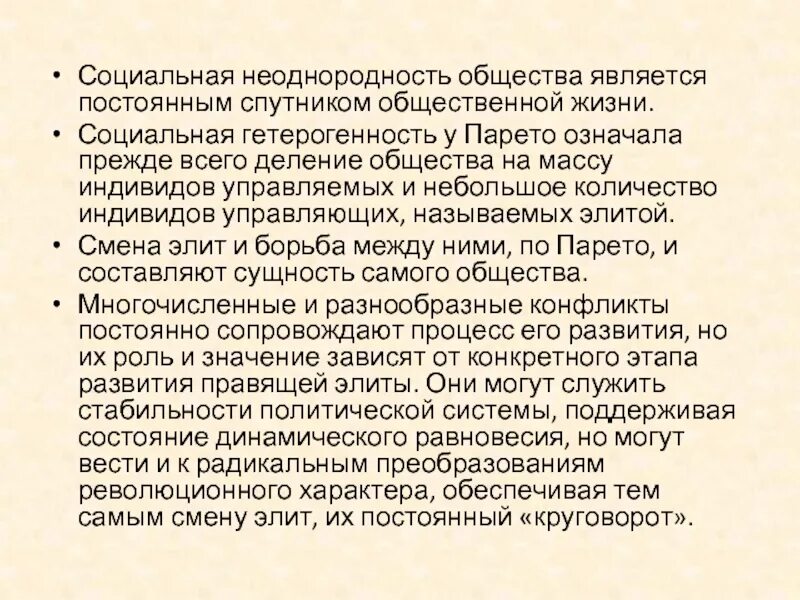 • Социальная неоднородность общества является постоянным спутником общественной жизни.
• Социальная гетерогенность у Парето означала прежде всего деление общества на массу индивидов управляемых и небольшое количество индивидов управляющих, называемых элитой.
• Смена элит и борьба между ними, по Парето, и составляют сущность самого общества.
• Многочисленные и разнообразные конфликты постоянно сопровождают процесс его развития, но их роль и значение зависят от конкретного этапа развития правящей элиты. Они могут служить стабильности политической системы, поддерживая состояние динамического равновесия, но могут вести и к радикальным преобразованиям революционного характера, обеспечивая тем самым смену элит, их постоянный «круговорот».